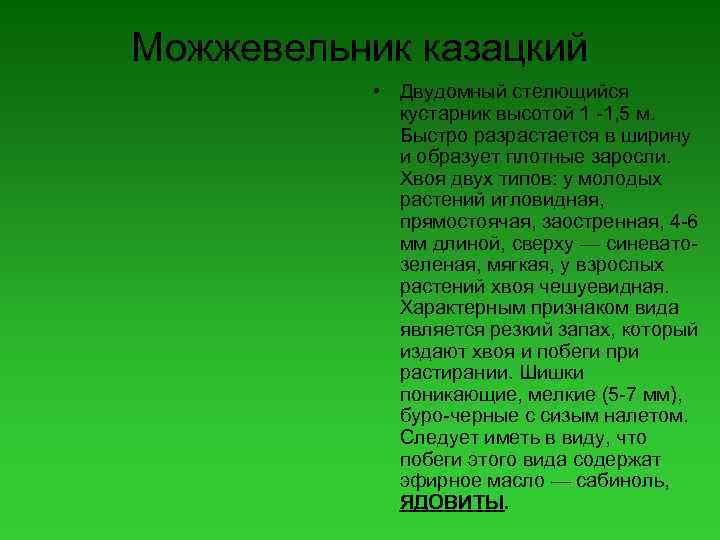 Можжевельник казацкий

• Двудомный стелющийся кустарник высотой 1 -1,5 м. Быстро разрастается в ширину и образует плотные заросли. Хвоя двух типов: у молодых растений игловидная, прямостоячая, заостренная, 4-6 мм длиной, сверху — синевато-зеленая, мягкая, у взрослых растений хвоя чешуевидная. Характерным признаком вида является резкий запах, который издают хвоя и побеги при растирании. Шишки поникающие, мелкие (5-7 мм), буро-черные с сизым налетом. Следует иметь в виду, что побеги этого вида содержат эфирное масло — сабиноль, ЯДОВИТЫ.